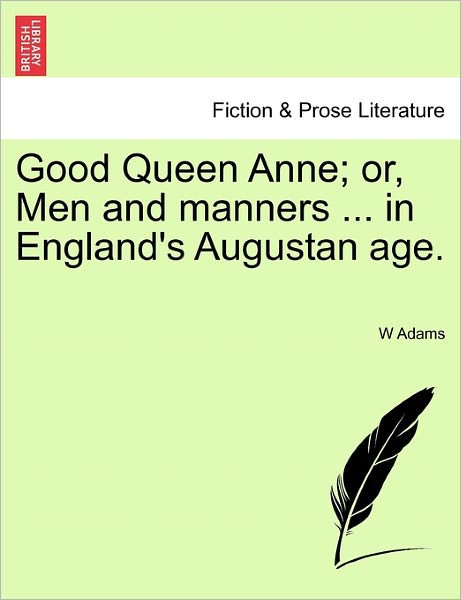 BRITISH LIBRARY

Fiction & Prose Literature

Good Queen Anne; or, Men and manners ... in England's Augustan age.

W Adams